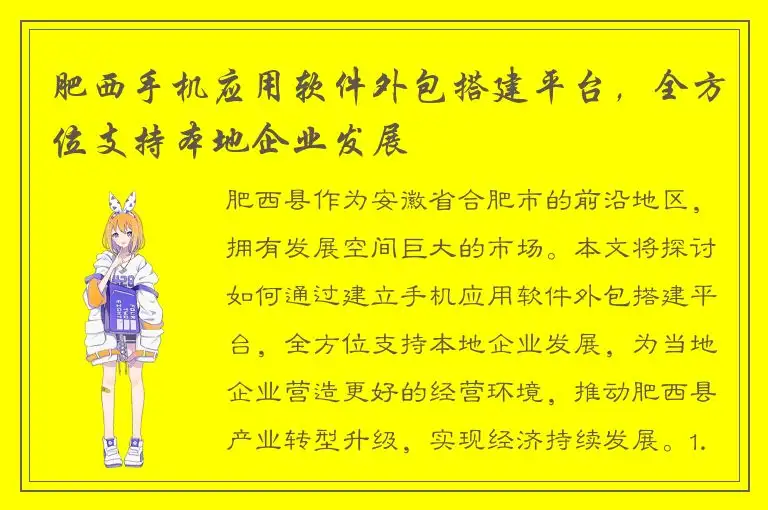 肥西手机应用软件外包搭建平台，全方位支持本地企业发展

肥西县作为安徽省合肥市的前沿地区，拥有发展空间巨大的市场。本文将探讨如何通过建立手机应用软件外包搭建平台，全方位支持本地企业发展，为当地企业营造更好的经营环境，推动肥西县产业转型升级，实现经济持续发展。1.